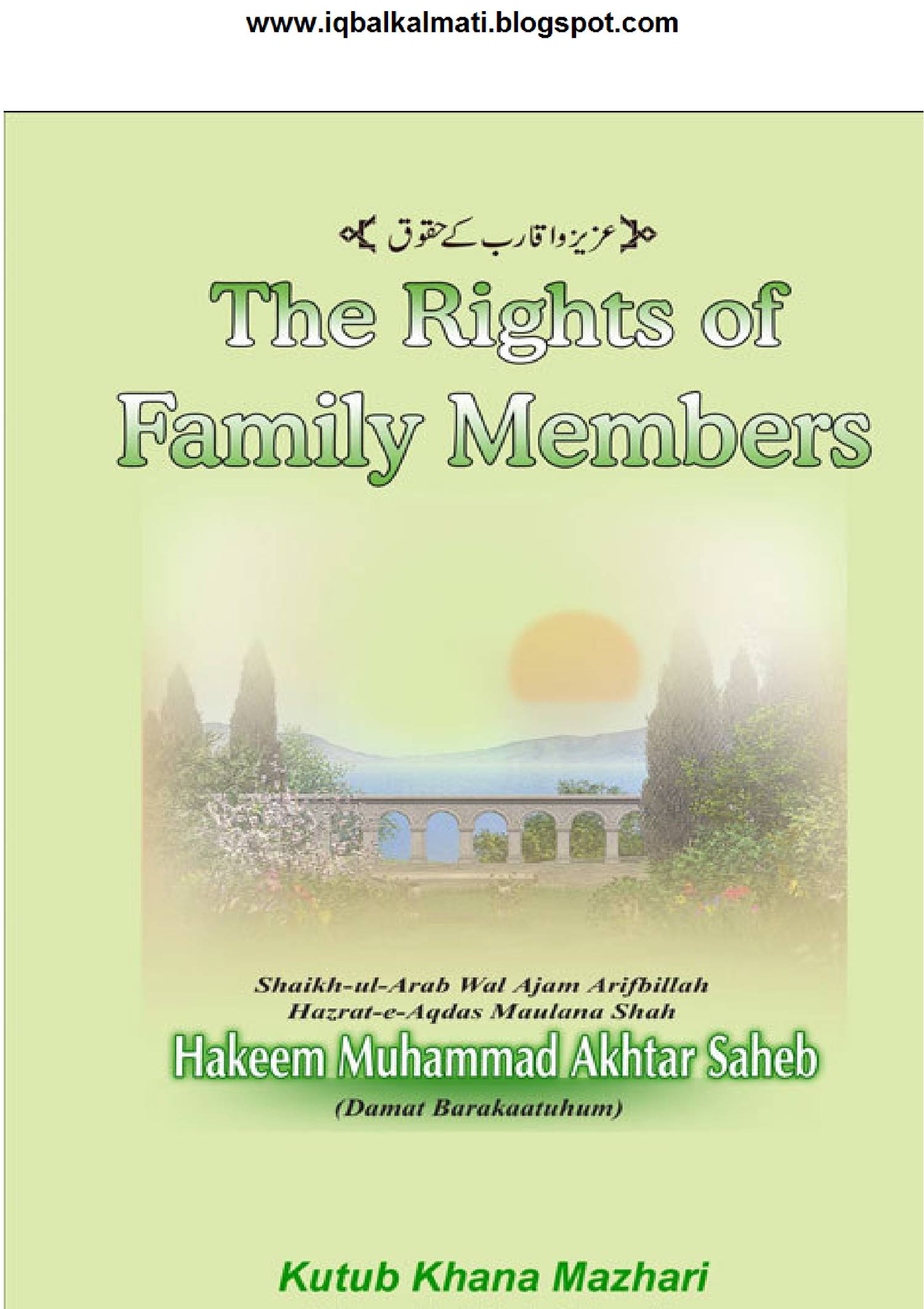 www.iqbalkalmati.blogspot.com

عزیز و اقارب کے حقوق

The Rights of Family Members

Shaikh-ul-Arab Wal Ajam Arifbillah
Hazrat-e-Aqdas Maulana Shah

Hakeem Muhammad Akhtar Saheb

(Damat Barakaatuhum)

Kutub Khana Mazhari